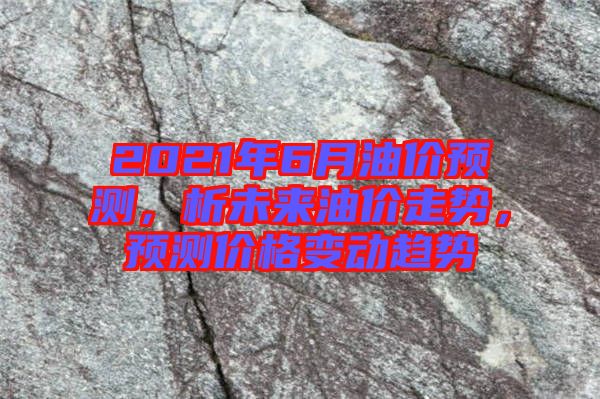 2021年6月油价预测，析未来油价走势，预测价格变动趋势